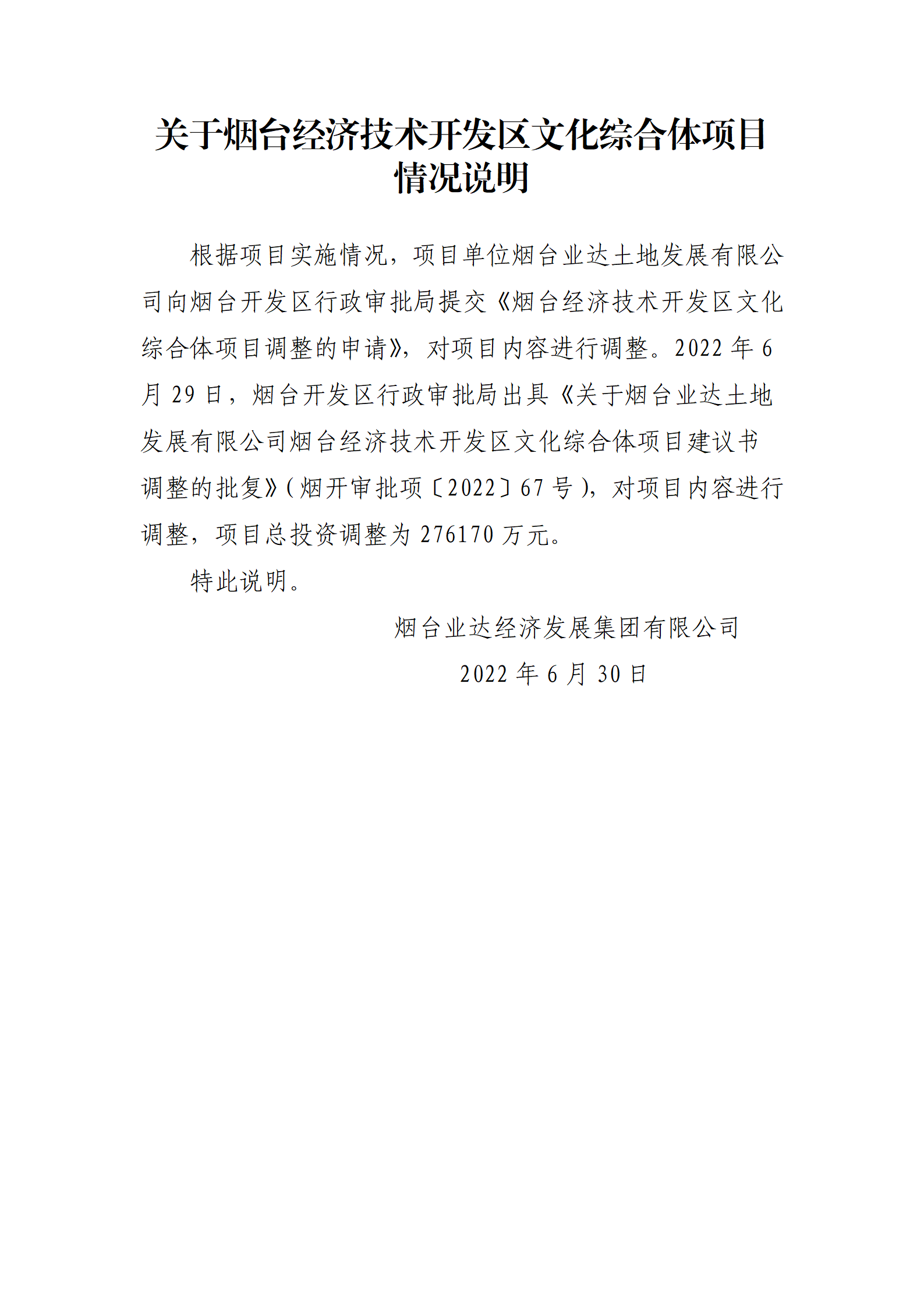 关于烟台经济技术开发区文化综合体项目情况说明

根据项目实施情况，项目单位烟台业达土地发展有限公司向烟台开发区行政审批局提交《烟台经济技术开发区文化综合体项目调整的申请》，对项目内容进行调整。2022 年 6 月 29 日，烟台开发区行政审批局出具《关于烟台业达土地发展有限公司烟台经济技术开发区文化综合体项目建议书调整的批复》（烟开审批项〔2022〕67 号），对项目内容进行调整，项目总投资调整为 276170 万元。

特此说明。

烟台业达经济发展集团有限公司

2022 年 6 月 30 日